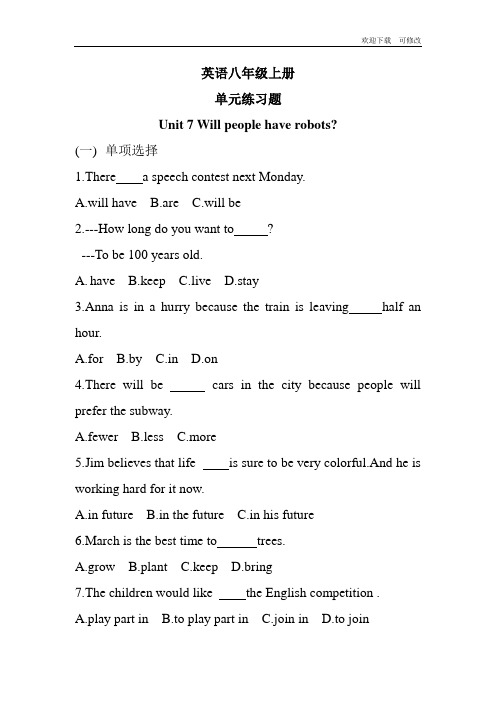 欢迎下载　可修改

英语八年级上册

单元练习题

Unit 7 Will people have robots?

(一) 单项选择

1.There____a speech contest next Monday.

A.will have　B.are　C.will be

2.---How long do you want to_____?

---To be 100 years old.

A. have　B.keep　C.live　D.stay

3.Anna is in a hurry because the train is leaving_____half an hour.

A.for　B.by　C.in　D.on

4.There will be _____ cars in the city because people will prefer the subway.

A.fewer　B.less　C.more

5.Jim believes that life ____is sure to be very colorful.And he is working hard for it now.

A.in future　B.in the future　C.in his future

6.March is the best time to______trees.

A.grow　B.plant　C.keep　D.bring

7.The children would like ____the English competition .

A.play part in　B.to play part in　C.join in　D.to join